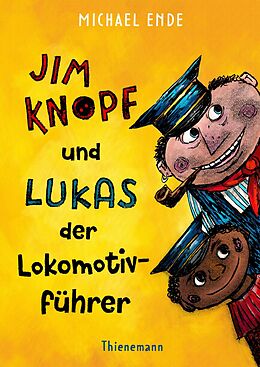 MICHAEL ENDE

JIM KNOPF und LUKAS der Lokomotivführer

Thienemann